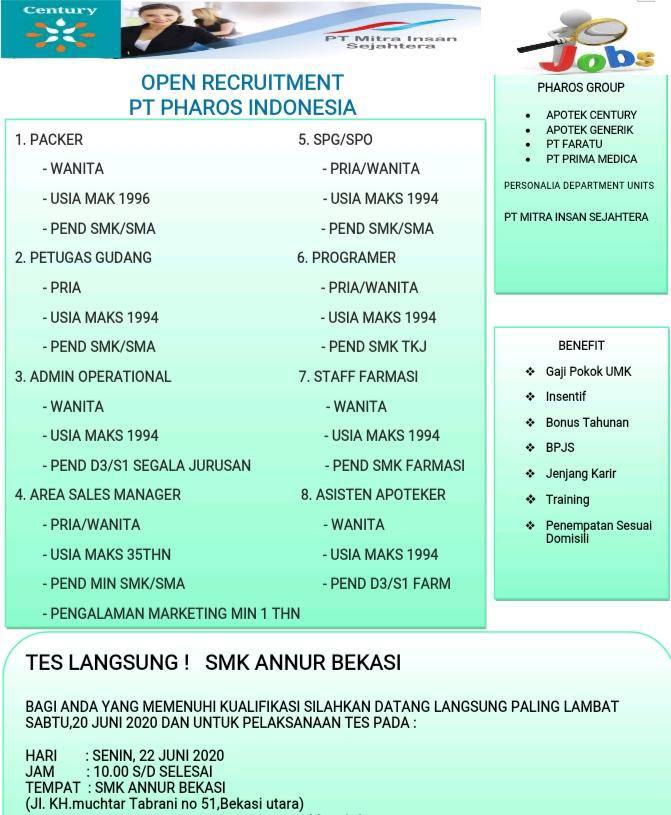 Century

PT Mitra Insan Sejahtera

Jobs

OPEN RECRUITMENT
PT PHAROS INDONESIA

1. PACKER
- WANITA
- USIA MAK 1996
- PEND SMK/SMA

2. PETUGAS GUDANG
- PRIA
- USIA MAKS 1994
- PEND SMK/SMA

3. ADMIN OPERATIONAL
- WANITA
- USIA MAKS 1994
- PEND D3/S1 SEGALA JURUSAN

4. AREA SALES MANAGER
- PRIA/WANITA
- USIA MAKS 35THN
- PEND MIN SMK/SMA
- PENGALAMAN MARKETING MIN 1 THN

5. SPG/SPO
- PRIA/WANITA
- USIA MAKS 1994
- PEND SMK/SMA

6. PROGRAMER
- PRIA/WANITA
- USIA MAKS 1994
- PEND SMK TKJ

7. STAFF FARMASI
- WANITA
- USIA MAKS 1994
- PEND SMK FARMASI

8. ASISTEN APOTEKER
- WANITA
- USIA MAKS 1994
- PEND D3/S1 FARM

PHAROS GROUP
- APOTEK CENTURY
- APOTEK GENERIK
- PT FARATU
- PT PRIMA MEDICA

PERSONALIA DEPARTMENT UNITS

PT MITRA INSAN SEJAHTERA

BENEFIT
❖ Gaji Pokok UMK
❖ Insentif
❖ Bonus Tahunan
❖ BPJS
❖ Jenjang Karir
❖ Training
❖ Penempatan Sesuai Domisili

TES LANGSUNG ! SMK ANNUR BEKASI

BAGI ANDA YANG MEMENUHI KUALIFIKASI SILAHKAN DATANG LANGSUNG PALING LAMBAT SABTU,20 JUNI 2020 DAN UNTUK PELAKSANAAN TES PADA :

HARI : SENIN, 22 JUNI 2020
JAM : 10.00 S/D SELESAI
TEMPAT : SMK ANNUR BEKASI
(Jl. KH.muchtar Tabrani no 51,Bekasi utara)